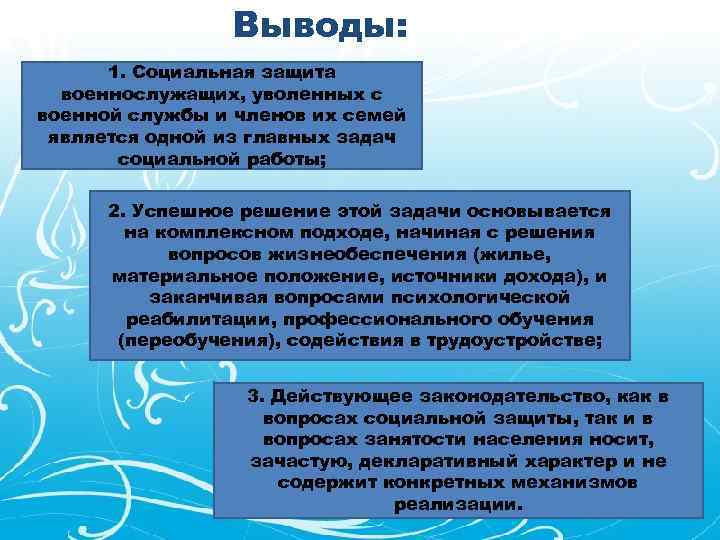 Выводы:

1. Социальная защита военнослужащих, уволенных с военной службы и членов их семей является одной из главных задач социальной работы;

2. Успешное решение этой задачи основывается на комплексном подходе, начиная с решения вопросов жизнеобеспечения (жилье, материальное положение, источники дохода), и заканчивая вопросами психологической реабилитации, профессионального обучения (переобучения), содействия в трудоустройстве;

3. Действующее законодательство, как в вопросах социальной защиты, так и в вопросах занятости населения носит, зачастую, декларативный характер и не содержит конкретных механизмов реализации.